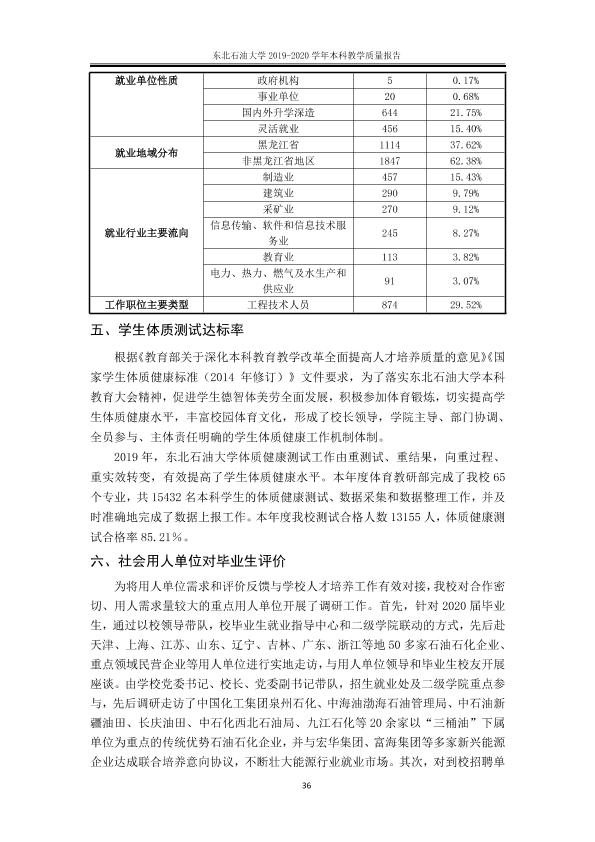 东北石油大学2019-2020学年本科教学质量报告

| 就业单位性质 | 政府机构 | 5 | 0.17% |
|---|---|---|---|
| | 事业单位 | 20 | 0.68% |
| | 国内外升学深造 | 644 | 21.75% |
| | 灵活就业 | 456 | 15.40% |
| 就业地域分布 | 黑龙江省 | 1114 | 37.62% |
| | 非黑龙江省地区 | 1847 | 62.38% |
| 就业行业主要流向 | 制造业 | 457 | 15.43% |
| | 建筑业 | 290 | 9.79% |
| | 采矿业 | 270 | 9.12% |
| | 信息传输、软件和信息技术服务业 | 245 | 8.27% |
| | 教育业 | 113 | 3.82% |
| | 电力、热力、燃气及水生产和供应业 | 91 | 3.07% |
| 工作职位主要类型 | 工程技术人员 | 874 | 29.52% |

五、学生体质测试达标率

根据《教育部关于深化本科教育教学改革全面提高人才培养质量的意见》《国家学生体质健康标准（2014年修订）》文件要求，为了落实东北石油大学本科教育大会精神，促进学生德智体美劳全面发展，积极参加体育锻炼，切实提高学生体质健康水平，丰富校园体育文化，形成了校长领导，学院主导、部门协调、全员参与、主体责任明确的学生体质健康工作机制体制。

2019年，东北石油大学体质健康测试工作由重测试、重结果，向重过程、重实效转变，有效提高了学生体质健康水平。本年度体育教研部完成了我校65个专业，共15432名本科学生的体质健康测试、数据采集和数据整理工作，并及时准确地完成了数据上报工作。本年度我校测试合格人数13155人，体质健康测试合格率85.21%。

六、社会用人单位对毕业生评价

为将用人单位需求和评价反馈与学校人才培养工作有效对接，我校对合作密切、用人需求量较大的重点用人单位开展了调研工作。首先，针对2020届毕业生，通过以校领导带队，校毕业生就业指导中心和二级学院联动的方式，先后赴天津、上海、江苏、山东、辽宁、吉林、广东、浙江等地50多家石油石化企业、重点领域民营企业等用人单位进行实地走访，与用人单位领导和毕业生校友开展座谈。由学校党委书记、校长、党委副书记带队，招生就业处及二级学院重点参与，先后调研走访了中国化工集团泉州石化、中海油渤海石油管理局、中石油新疆油田、长庆油田、中石化西北石油局、九江石化等20余家以“三桶油”下属单位为重点的传统优势石油石化企业，并与宏华集团、富海集团等多家新兴能源企业达成联合培养意向协议，不断壮大能源行业就业市场。其次，对到校招聘单

36